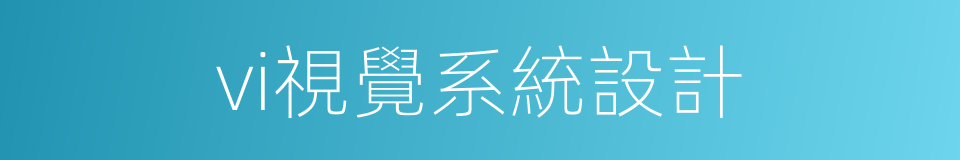 vi視覺系統設計